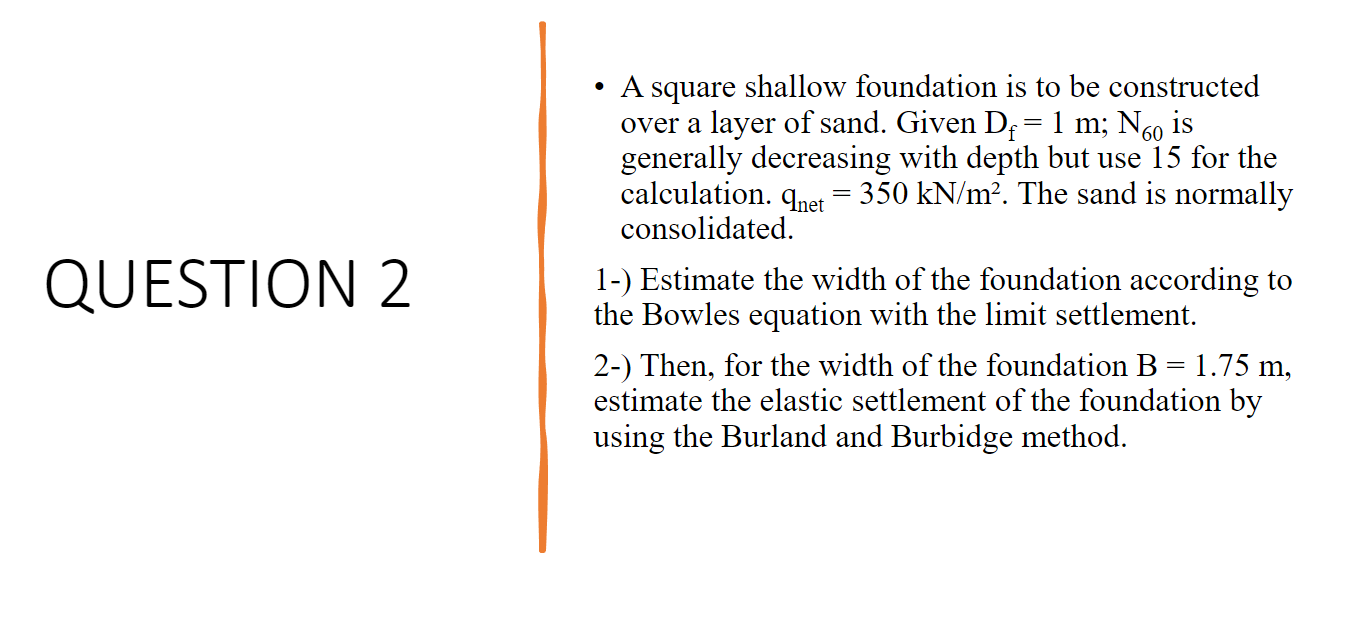 QUESTION 2

• A square shallow foundation is to be constructed over a layer of sand. Given $D_f = 1$ m; $N_{60}$ is generally decreasing with depth but use 15 for the calculation. $q_{net} = 350$ kN/m². The sand is normally consolidated.

1-) Estimate the width of the foundation according to the Bowles equation with the limit settlement.

2-) Then, for the width of the foundation B = 1.75 m, estimate the elastic settlement of the foundation by using the Burland and Burbidge method.